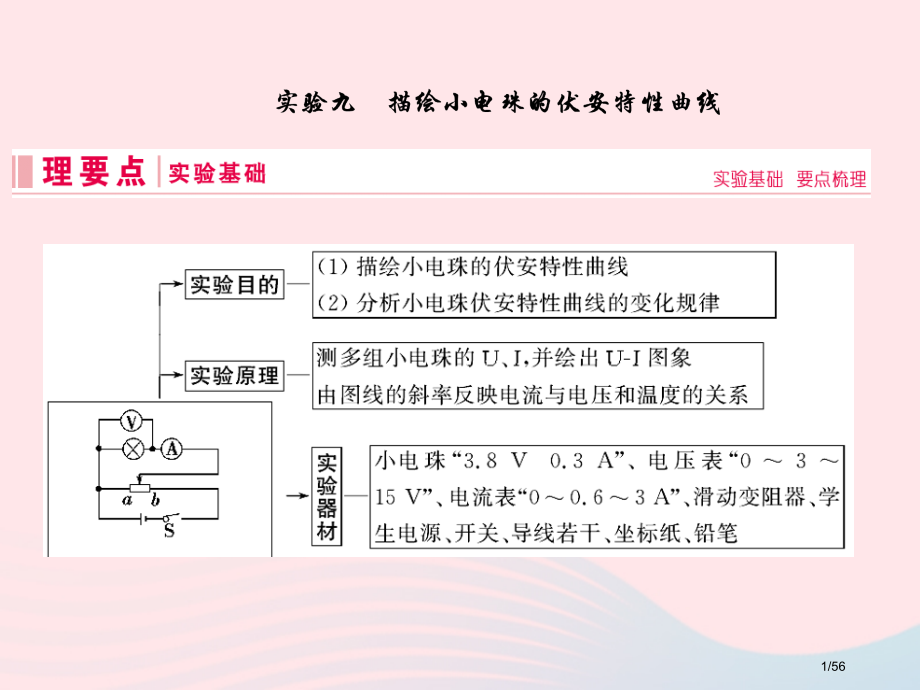 实验九　描绘小电珠的伏安特性曲线

理要点 | 实验基础

实验基础　要点梳理

实验目的

(1) 描绘小电珠的伏安特性曲线
(2) 分析小电珠伏安特性曲线的变化规律

实验原理

测多组小电珠的 U、I,并绘出 U-I 图象
由图线的斜率反映电流与电压和温度的关系

V

A

a

b

S

实验器材

小电珠“3.8 V　0.3 A”、电压表“0 ～ 3 ～ 15 V”、电流表“0～0.6～3 A”、滑动变阻器、学生电源、开关、导线若干、坐标纸、铅笔

1/56